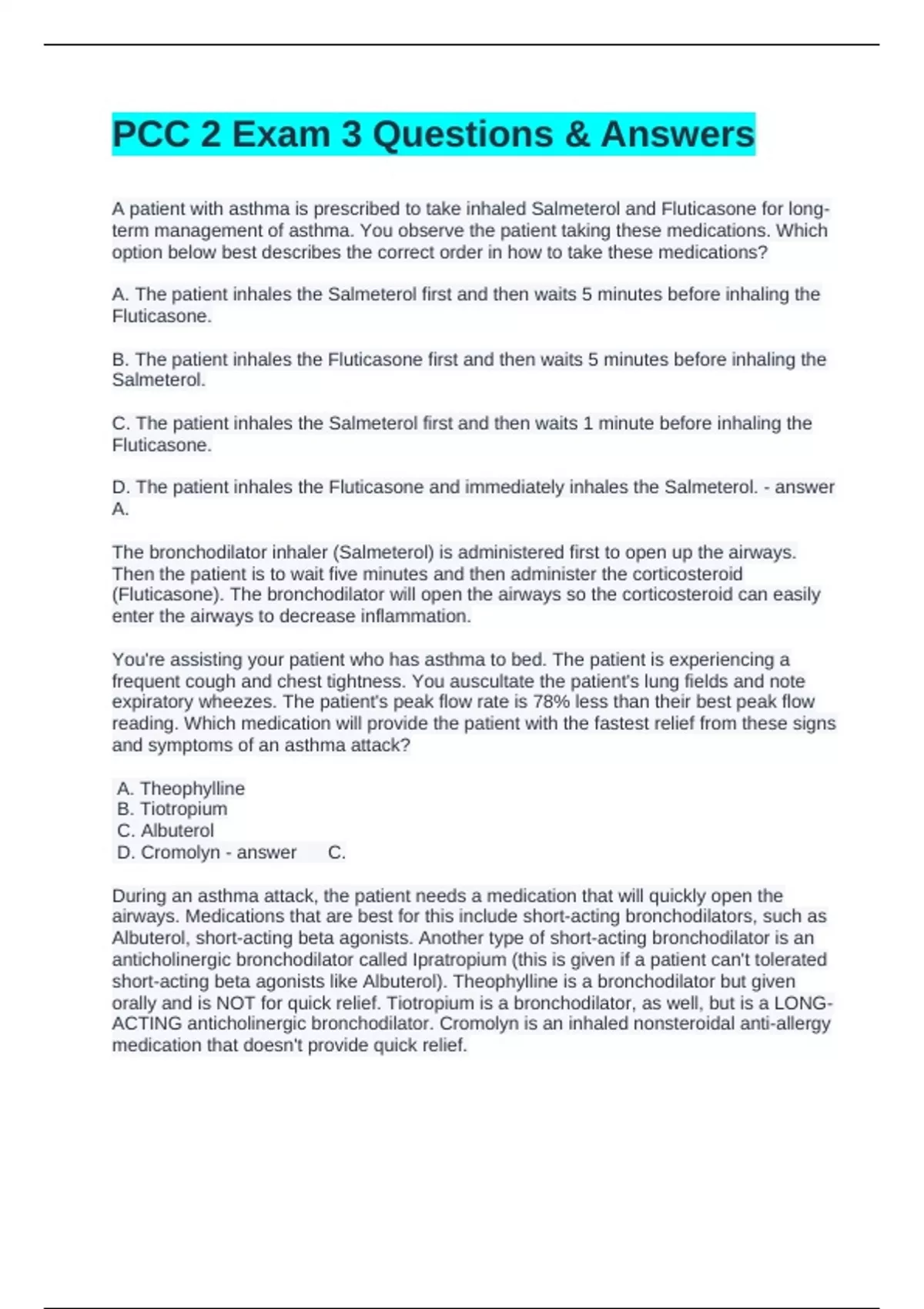 PCC 2 Exam 3 Questions & Answers

A patient with asthma is prescribed to take inhaled Salmeterol and Fluticasone for long-term management of asthma. You observe the patient taking these medications. Which option below best describes the correct order in how to take these medications?

A. The patient inhales the Salmeterol first and then waits 5 minutes before inhaling the Fluticasone.

B. The patient inhales the Fluticasone first and then waits 5 minutes before inhaling the Salmeterol.

C. The patient inhales the Salmeterol first and then waits 1 minute before inhaling the Fluticasone.

D. The patient inhales the Fluticasone and immediately inhales the Salmeterol. - answer A.

The bronchodilator inhaler (Salmeterol) is administered first to open up the airways. Then the patient is to wait five minutes and then administer the corticosteroid (Fluticasone). The bronchodilator will open the airways so the corticosteroid can easily enter the airways to decrease inflammation.

You're assisting your patient who has asthma to bed. The patient is experiencing a frequent cough and chest tightness. You auscultate the patient's lung fields and note expiratory wheezes. The patient's peak flow rate is 78% less than their best peak flow reading. Which medication will provide the patient with the fastest relief from these signs and symptoms of an asthma attack?

A. Theophylline
B. Tiotropium
C. Albuterol
D. Cromolyn - answer C.

During an asthma attack, the patient needs a medication that will quickly open the airways. Medications that are best for this include short-acting bronchodilators, such as Albuterol, short-acting beta agonists. Another type of short-acting bronchodilator is an anticholinergic bronchodilator called Ipratropium (this is given if a patient can't tolerated short-acting beta agonists like Albuterol). Theophylline is a bronchodilator but given orally and is NOT for quick relief. Tiotropium is a bronchodilator, as well, but is a LONG-ACTING anticholinergic bronchodilator. Cromolyn is an inhaled nonsteroidal anti-allergy medication that doesn't provide quick relief.